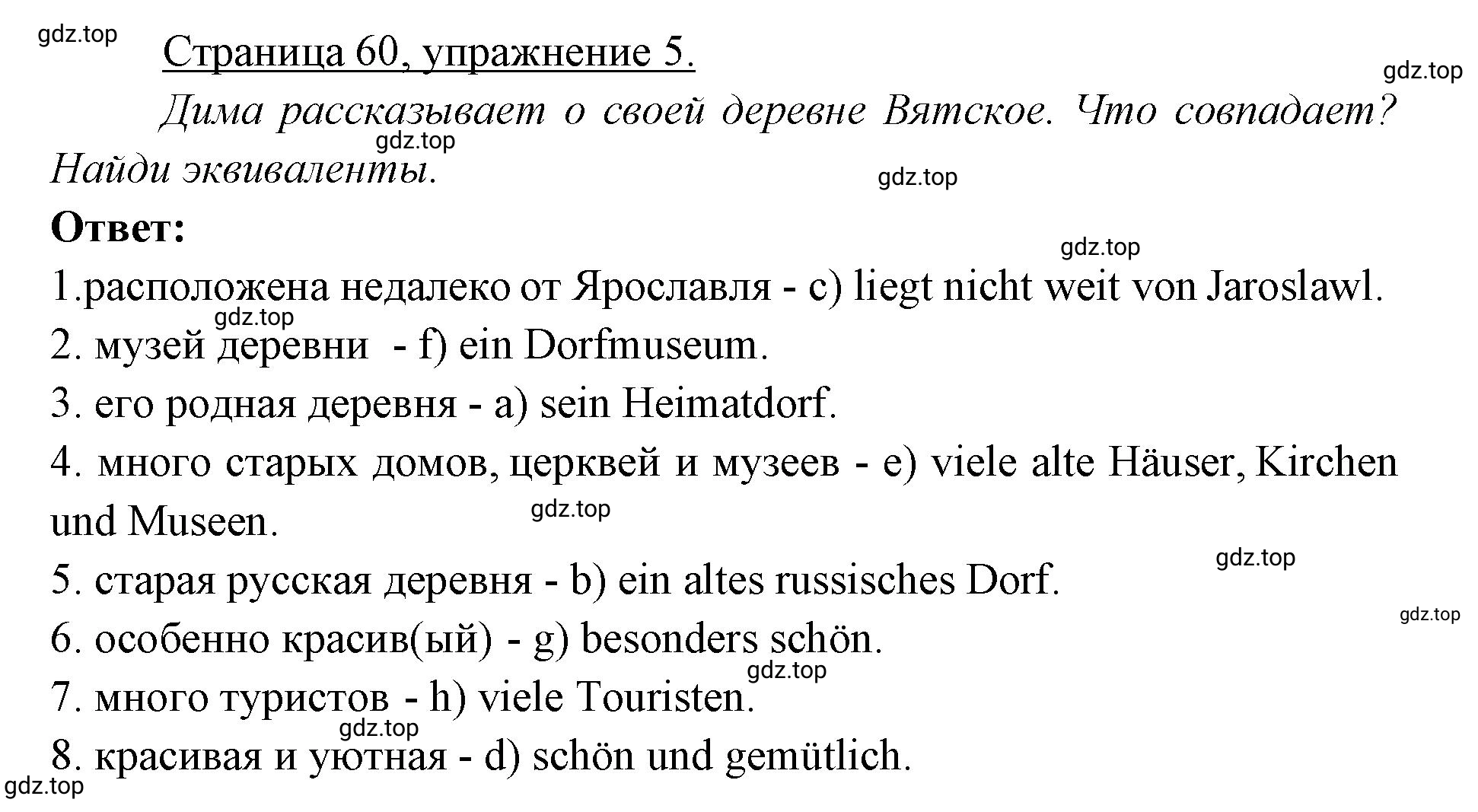 gdz.top

Страница 60, упражнение 5.

gdz.top

Дима рассказывает о своей деревне Вятское. Что совпадает? Найди эквиваленты.

gdz.top

gdz.top

Ответ:

gdz.top

1.расположена недалеко от Ярославля - c) liegt nicht weit von Jaroslawl.

gdz.top

2. музей деревни - f) ein Dorfmuseum.

3. его родная деревня - a) sein Heimatdorf.

4. много старых домов, церквей и музеев - e) viele alte Häuser, Kirchen und Museen.

gdz.top

gdz.top

5. старая русская деревня - b) ein altes russisches Dorf.

gdz.top

6. особенно красив(ый) - g) besonders schön.

gdz.top

7. много туристов - h) viele Touristen.

gdz.top

8. красивая и уютная - d) schön und gemütlich.

gdz.top